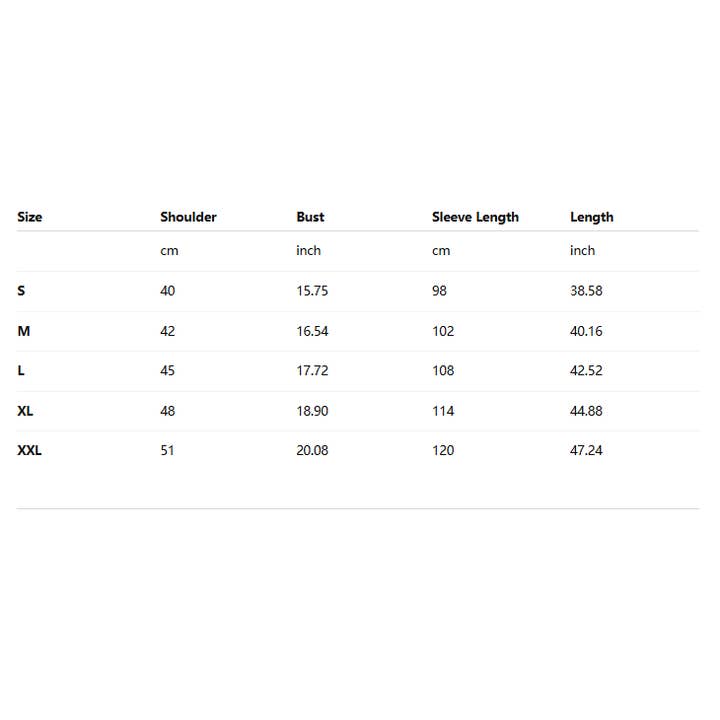 | Size | Shoulder | Bust | Sleeve Length | Length |
|---|---|---|---|---|
| | cm | inch | cm | inch |
| S | 40 | 15.75 | 98 | 38.58 |
| M | 42 | 16.54 | 102 | 40.16 |
| L | 45 | 17.72 | 108 | 42.52 |
| XL | 48 | 18.90 | 114 | 44.88 |
| XXL | 51 | 20.08 | 120 | 47.24 |